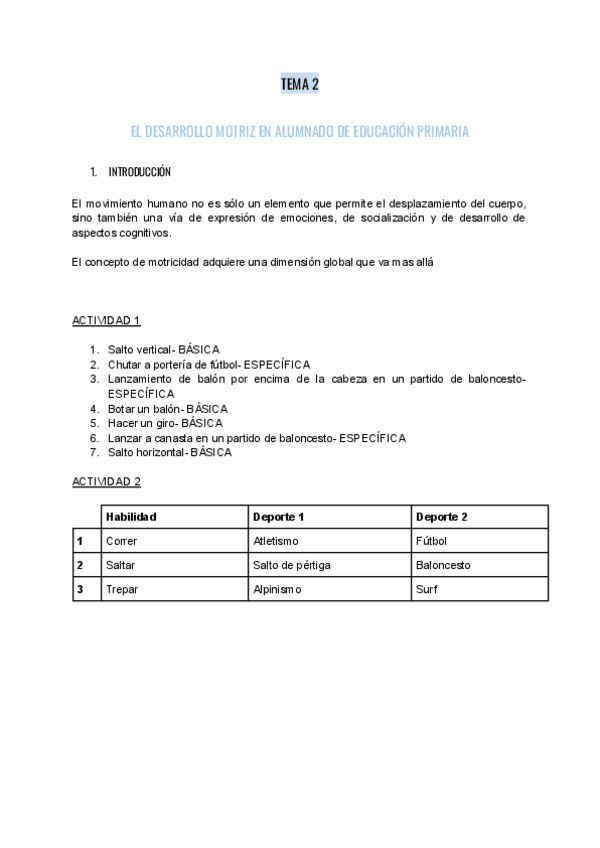 TEMA 2

EL DESARROLLO MOTRIZ EN ALUMNADO DE EDUCACIÓN PRIMARIA

1. INTRODUCCIÓN

El movimiento humano no es sólo un elemento que permite el desplazamiento del cuerpo, sino también una vía de expresión de emociones, de socialización y de desarrollo de aspectos cognitivos.

El concepto de motricidad adquiere una dimensión global que va mas allá

ACTIVIDAD 1

1. Salto vertical- BÁSICA
2. Chutar a portería de fútbol- ESPECÍFICA
3. Lanzamiento de balón por encima de la cabeza en un partido de baloncesto- ESPECÍFICA
4. Botar un balón- BÁSICA
5. Hacer un giro- BÁSICA
6. Lanzar a canasta en un partido de baloncesto- ESPECÍFICA
7. Salto horizontal- BÁSICA

ACTIVIDAD 2

| | Habilidad | Deporte 1 | Deporte 2 |
|---|---|---|---|
| 1 | Correr | Atletismo | Fútbol |
| 2 | Saltar | Salto de pértiga | Baloncesto |
| 3 | Trepar | Alpinismo | Surf |